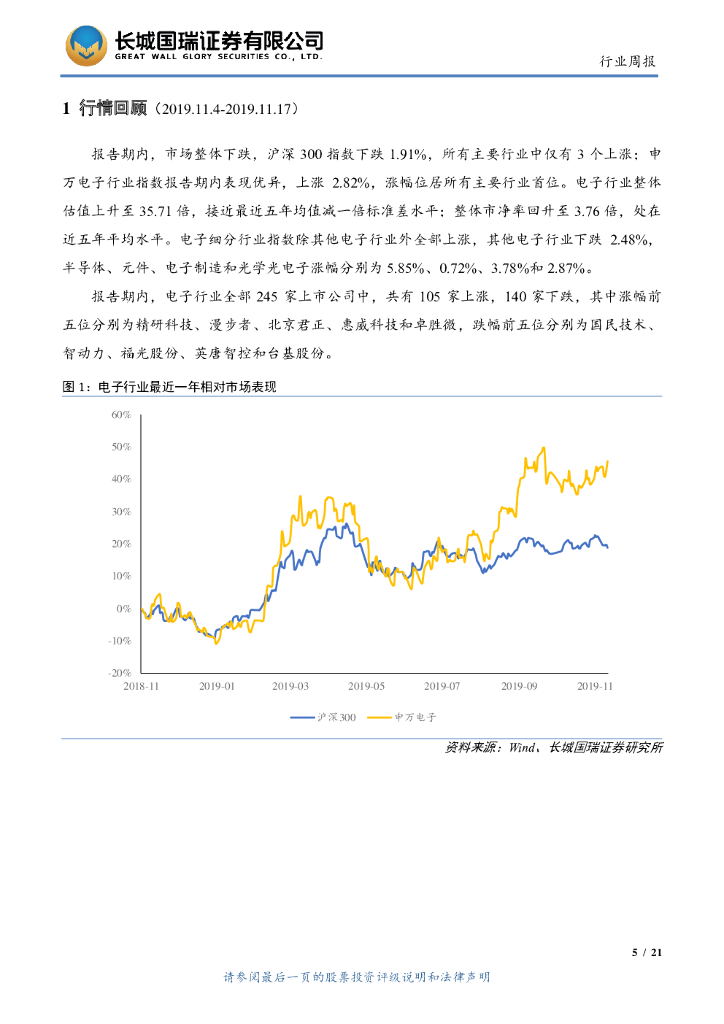 长城国瑞证券有限公司
GREAT WALL GLORY SECURITIES CO., LTD.

行业周报

1 行情回顾（2019.11.4-2019.11.17）

报告期内，市场整体下跌，沪深 300 指数下跌 1.91%，所有主要行业中仅有 3 个上涨；申万电子行业指数报告期内表现优异，上涨 2.82%，涨幅位居所有主要行业首位。电子行业整体估值上升至 35.71 倍，接近最近五年均值减一倍标准差水平；整体市净率回升至 3.76 倍，处在近五年平均水平。电子细分行业指数除其他电子行业外全部上涨，其他电子行业下跌 2.48%，半导体、元件、电子制造和光学光电子涨幅分别为 5.85%、0.72%、3.78%和 2.87%。

报告期内，电子行业全部 245 家上市公司中，共有 105 家上涨，140 家下跌，其中涨幅前五位分别为精研科技、漫步者、北京君正、惠威科技和卓胜微，跌幅前五位分别为国民技术、智动力、福光股份、英唐智控和台基股份。

图 1：电子行业最近一年相对市场表现

60%
50%
40%
30%
20%
10%
0%
-10%
-20%
2018-11
2019-01
2019-03
2019-05
2019-07
2019-09
2019-11

沪深300
申万电子

资料来源：Wind、长城国瑞证券研究所

5 / 21

请参阅最后一页的股票投资评级说明和法律声明